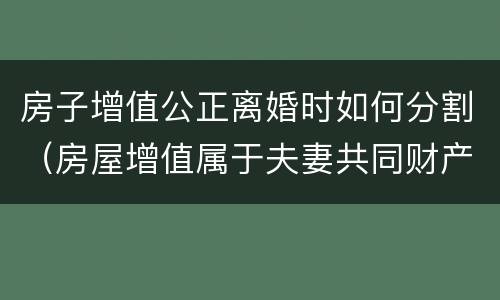 房子增值公正离婚时如何分割（房屋增值属于夫妻共同财产